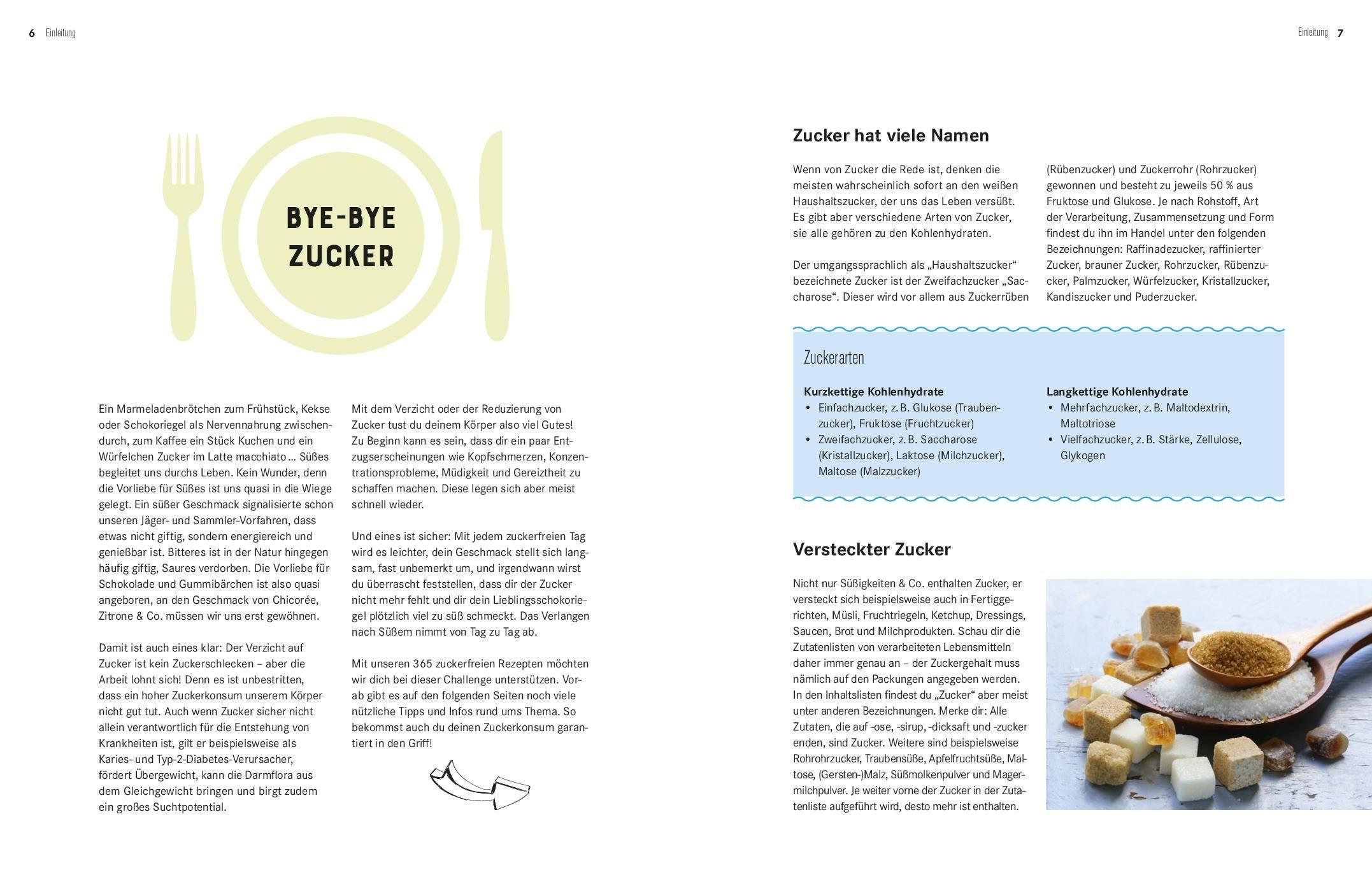 6 Einleitung

BYE-BYE ZUCKER

Ein Marmeladenbrötchen zum Frühstück, Kekse oder Schokoriegel als Nervennahrung zwischendurch, zum Kaffee ein Stück Kuchen und ein Würfelchen Zucker im Latte macchiato … Süßes begleitet uns durchs Leben. Kein Wunder, denn die Vorliebe für Süßes ist uns quasi in die Wiege gelegt. Ein süßer Geschmack signalisierte schon unseren Jäger- und Sammler-Vorfahren, dass etwas nicht giftig, sondern energiereich und genießbar ist. Bitteres ist in der Natur hingegen häufig giftig, Saures verdorben. Die Vorliebe für Schokolade und Gummibärchen ist also quasi angeboren, an den Geschmack von Chicorée, Zitrone & Co. müssen wir uns erst gewöhnen.

Damit ist auch eines klar: Der Verzicht auf Zucker ist kein Zuckerschlecken – aber die Arbeit lohnt sich! Denn es ist unbestritten, dass ein hoher Zuckerkonsum unserem Körper nicht gut tut. Auch wenn Zucker sicher nicht allein verantwortlich für die Entstehung von Krankheiten ist, gilt er beispielsweise als Karies- und Typ-2-Diabetes-Verursacher, fördert Übergewicht, kann die Darmflora aus dem Gleichgewicht bringen und birgt zudem ein großes Suchtpotential.

Mit dem Verzicht oder der Reduzierung von Zucker tust du deinem Körper also viel Gutes! Zu Beginn kann es sein, dass dir ein paar Entzugserscheinungen wie Kopfschmerzen, Konzentrationsprobleme, Müdigkeit und Gereiztheit zu schaffen machen. Diese legen sich aber meist schnell wieder.

Und eines ist sicher: Mit jedem zuckerfreien Tag wird es leichter, dein Geschmack stellt sich langsam, fast unbemerkt um, und irgendwann wirst du überrascht feststellen, dass dir der Zucker nicht mehr fehlt und dir dein Lieblingsschokoriegel plötzlich viel zu süß schmeckt. Das Verlangen nach Süßem nimmt von Tag zu Tag ab.

Mit unseren 365 zuckerfreien Rezepten möchten wir dich bei dieser Challenge unterstützen. Vorab gibt es auf den folgenden Seiten noch viele nützliche Tipps und Infos rund ums Thema. So bekommst auch du deinen Zuckerkonsum garantiert in den Griff!

Einleitung 7

Zucker hat viele Namen

Wenn von Zucker die Rede ist, denken die meisten wahrscheinlich sofort an den weißen Haushaltszucker, der uns das Leben versüßt. Es gibt aber verschiedene Arten von Zucker, sie alle gehören zu den Kohlenhydraten.

Der umgangssprachlich als „Haushaltszucker“ bezeichnete Zucker ist der Zweifachzucker „Saccharose“. Dieser wird vor allem aus Zuckerrüben (Rübenzucker) und Zuckerrohr (Rohrzucker) gewonnen und besteht zu jeweils 50 % aus Fruktose und Glukose. Je nach Rohstoff, Art der Verarbeitung, Zusammensetzung und Form findest du ihn im Handel unter den folgenden Bezeichnungen: Raffinadezucker, raffinierter Zucker, brauner Zucker, Rohrzucker, Rübenzucker, Palmzucker, Würfelzucker, Kristallzucker, Kandiszucker und Puderzucker.

Zuckerarten

Kurzkettige Kohlenhydrate
• Einfachzucker, z. B. Glukose (Traubenzucker), Fruktose (Fruchtzucker)
• Zweifachzucker, z. B. Saccharose (Kristallzucker), Laktose (Milchzucker), Maltose (Malzzucker)

Langkettige Kohlenhydrate
• Mehrfachzucker, z. B. Maltodextrin, Maltotriose
• Vielfachzucker, z. B. Stärke, Zellulose, Glykogen

Versteckter Zucker

Nicht nur Süßigkeiten & Co. enthalten Zucker, er versteckt sich beispielsweise auch in Fertiggerichten, Müsli, Fruchtriegeln, Ketchup, Dressings, Saucen, Brot und Milchprodukten. Schau dir die Zutatenlisten von verarbeiteten Lebensmitteln daher immer genau an – der Zuckergehalt muss nämlich auf den Packungen angegeben werden. In den Inhaltslisten findest du „Zucker“ aber meist unter anderen Bezeichnungen. Merke dir: Alle Zutaten, die auf -ose, -sirup, -dicksaft und -zucker enden, sind Zucker. Weitere sind beispielsweise Rohrohrzucker, Traubensüße, Apfelfruchtsüße, Maltose, (Gersten-)Malz, Süßmolkenpulver und Magermilchpulver. Je weiter vorne der Zucker in der Zutatenliste aufgeführt wird, desto mehr ist enthalten.